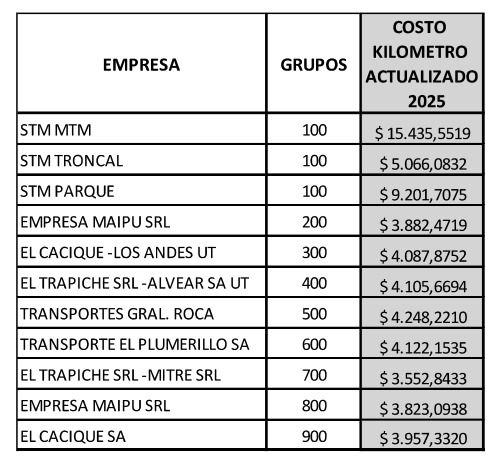 | EMPRESA | GRUPOS | COSTO KILOMETRO ACTUALIZADO 2025 |
|---|---|---|
| STM MTM | 100 | \$ 15.435,5519 |
| STM TRONCAL | 100 | \$ 5.066,0832 |
| STM PARQUE | 100 | \$ 9.201,7075 |
| EMPRESA MAIPU SRL | 200 | \$ 3.882,4719 |
| EL CACIQUE -LOS ANDES UT | 300 | \$ 4.087,8752 |
| EL TRAPICHE SRL -ALVEAR SA UT | 400 | \$ 4.105,6694 |
| TRANSPORTES GRAL. ROCA | 500 | \$ 4.248,2210 |
| TRANSPORTE EL PLUMERILLO SA | 600 | \$ 4.122,1535 |
| EL TRAPICHE SRL -MITRE SRL | 700 | \$ 3.552,8433 |
| EMPRESA MAIPU SRL | 800 | \$ 3.823,0938 |
| EL CACIQUE SA | 900 | \$ 3.957,3320 |